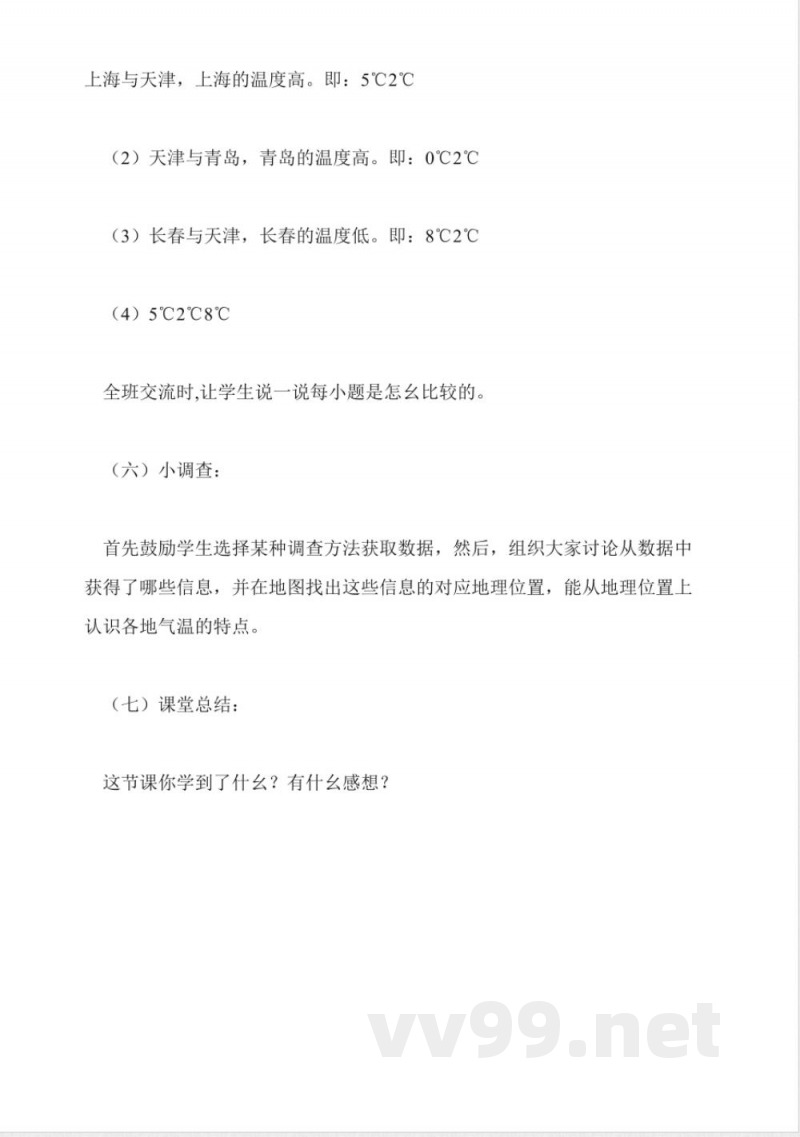 上海与天津，上海的温度高。即：5℃2℃

（2）天津与青岛，青岛的温度高。即：0℃2℃

（3）长春与天津，长春的温度低。即：8℃2℃

（4）5℃2℃8℃

全班交流时,让学生说一说每小题是怎幺比较的。

（六）小调查：

首先鼓励学生选择某种调查方法获取数据，然后，组织大家讨论从数据中获得了哪些信息，并在地图找出这些信息的对应地理位置，能从地理位置上认识各地气温的特点。

（七）课堂总结：

这节课你学到了什幺？有什幺感想？

vv99.net